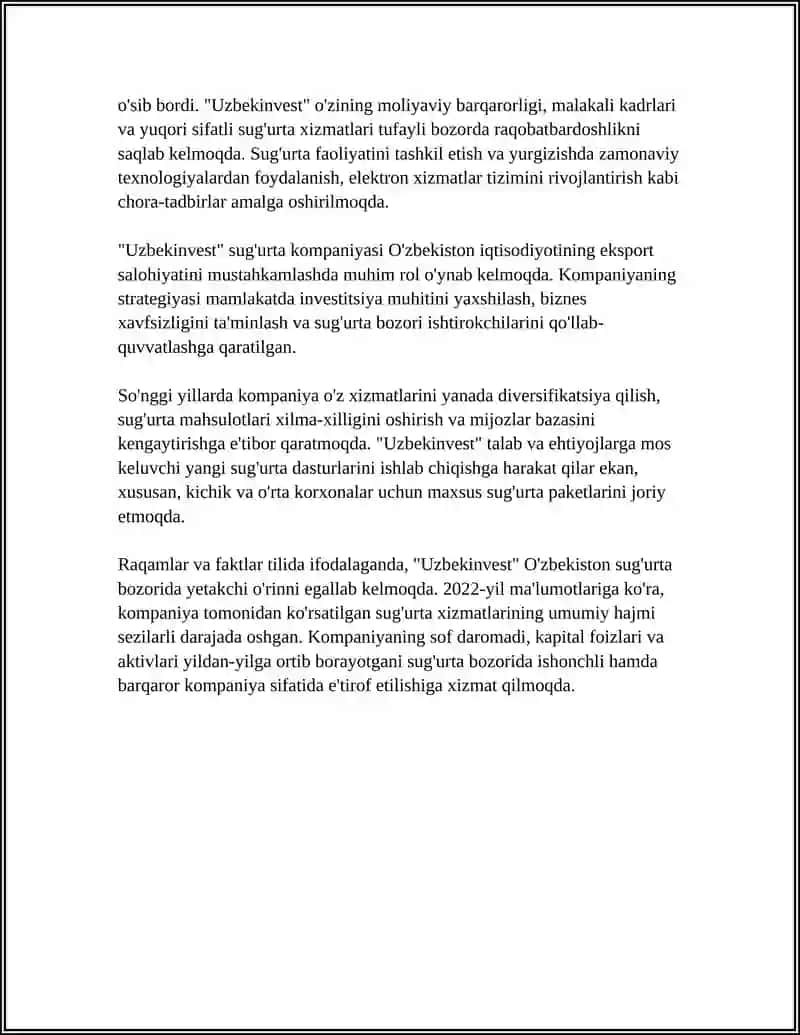 o'sib bordi. "Uzbekinvest" o'zining moliyaviy barqarorligi, malakali kadrlari va yuqori sifatli sug'urta xizmatlari tufayli bozorda raqobatbardoshlikni saqlab kelmoqda. Sug'urta faoliyatini tashkil etish va yurgizishda zamonaviy texnologiyalardan foydalanish, elektron xizmatlar tizimini rivojlantirish kabi chora-tadbirlar amalga oshirilmoqda.

"Uzbekinvest" sug'urta kompaniyasi O'zbekiston iqtisodiyotining eksport salohiyatini mustahkamlashda muhim rol o'ynab kelmoqda. Kompaniyaning strategiyasi mamlakatda investitsiya muhitini yaxshilash, biznes xavfsizligini ta'minlash va sug'urta bozori ishtirokchilarini qo'llab-quvvatlashga qaratilgan.

So'nggi yillarda kompaniya o'z xizmatlarini yanada diversifikatsiya qilish, sug'urta mahsulotlari xilma-xilligini oshirish va mijozlar bazasini kengaytirishga e'tibor qaratmoqda. "Uzbekinvest" talab va ehtiyojlarga mos keluvchi yangi sug'urta dasturlarini ishlab chiqishga harakat qilar ekan, xususan, kichik va o'rta korxonalar uchun maxsus sug'urta paketlarini joriy etmoqda.

Raqamlar va faktlar tilida ifodalaganda, "Uzbekinvest" O'zbekiston sug'urta bozorida yetakchi o'rinni egallab kelmoqda. 2022-yil ma'lumotlariga ko'ra, kompaniya tomonidan ko'rsatilgan sug'urta xizmatlarining umumiy hajmi sezilarli darajada oshgan. Kompaniyaning sof daromadi, kapital foizlari va aktivlari yildan-yilga ortib borayotgani sug'urta bozorida ishonchli hamda barqaror kompaniya sifatida e'tirof etilishiga xizmat qilmoqda.